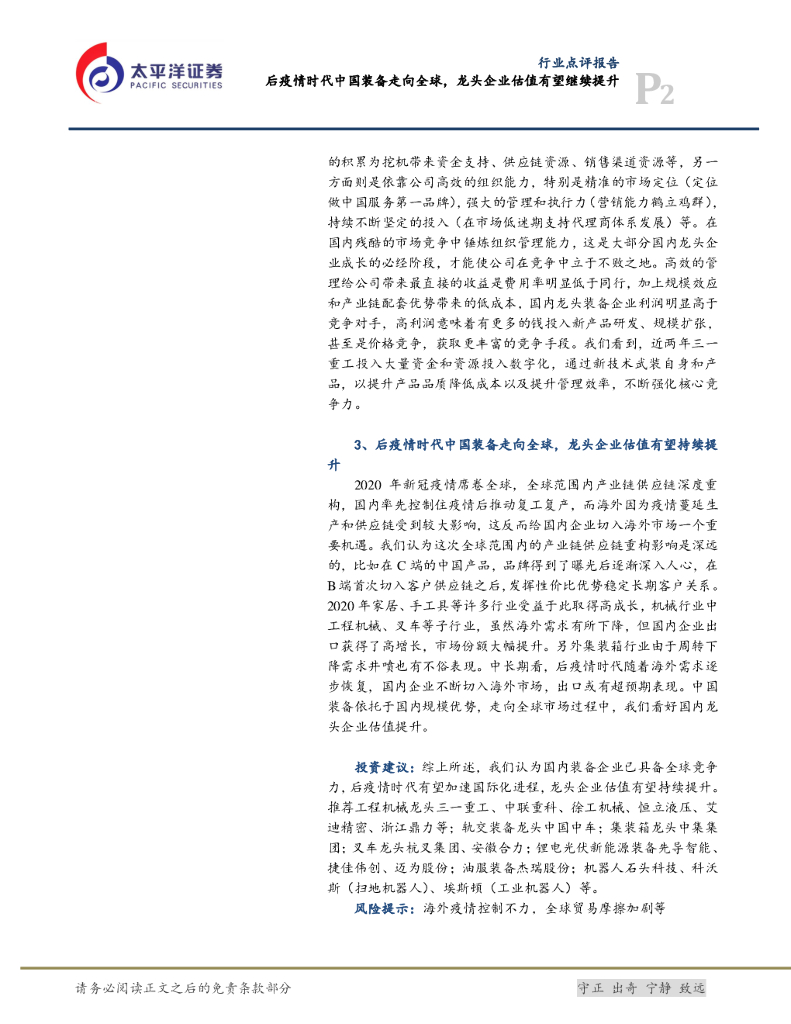 太平洋证券
PACIFIC SECURITIES

行业点评报告
后疫情时代中国装备走向全球，龙头企业估值有望继续提升
P2

的积累为挖机带来资金支持、供应链资源、销售渠道资源等，另一方面则是依靠公司高效的组织能力，特别是精准的市场定位（定位做中国服务第一品牌），强大的管理和执行力（营销能力鹤立鸡群），持续不断坚定的投入（在市场低迷期支持代理商体系发展）等。在国内残酷的市场竞争中锤炼组织管理能力，这是大部分国内龙头企业成长的必经阶段，才能使公司在竞争中立于不败之地。高效的管理给公司带来最直接的收益是费用率明显低于同行，加上规模效应和产业链配套优势带来的低成本，国内龙头装备企业利润明显高于竞争对手，高利润意味着有更多的钱投入新产品研发、规模扩张，甚至是价格竞争，获取更丰富的竞争手段。我们看到，近两年三一重工投入大量资金和资源投入数字化，通过新技术武装自身和产品，以提升产品品质降低成本以及提升管理效率，不断强化核心竞争力。

3、后疫情时代中国装备走向全球，龙头企业估值有望持续提升

2020 年新冠疫情席卷全球，全球范围内产业链供应链深度重构，国内率先控制住疫情后推动复工复产，而海外因为疫情蔓延生产和供应链受到较大影响，这反而给国内企业切入海外市场一个重要机遇。我们认为这次全球范围内的产业链供应链重构影响是深远的，比如在 C 端的中国产品，品牌得到了曝光后逐渐深入人心，在 B 端首次切入客户供应链之后，发挥性价比优势稳定长期客户关系。2020 年家居、手工具等许多行业受益于此取得高成长，机械行业中工程机械、叉车等子行业，虽然海外需求有所下降，但国内企业出口获得了高增长，市场份额大幅提升。另外集装箱行业由于周转下降需求井喷也有不俗表现。中长期看，后疫情时代随着海外需求逐步恢复，国内企业不断切入海外市场，出口或有超预期表现。中国装备依托于国内规模优势，走向全球市场过程中，我们看好国内龙头企业估值提升。

投资建议：综上所述，我们认为国内装备企业已具备全球竞争力，后疫情时代有望加速国际化进程，龙头企业估值有望持续提升。推荐工程机械龙头三一重工、中联重科、徐工机械、恒立液压、艾迪精密、浙江鼎力等；轨交装备龙头中国中车；集装箱龙头中集集团；叉车龙头杭叉集团、安徽合力；锂电光伏新能源装备先导智能、捷佳伟创、迈为股份；油服装备杰瑞股份；机器人石头科技、科沃斯（扫地机器人）、埃斯顿（工业机器人）等。

风险提示：海外疫情控制不力，全球贸易摩擦加剧等

请务必阅读正文之后的免责条款部分
守正 出奇 宁静 致远